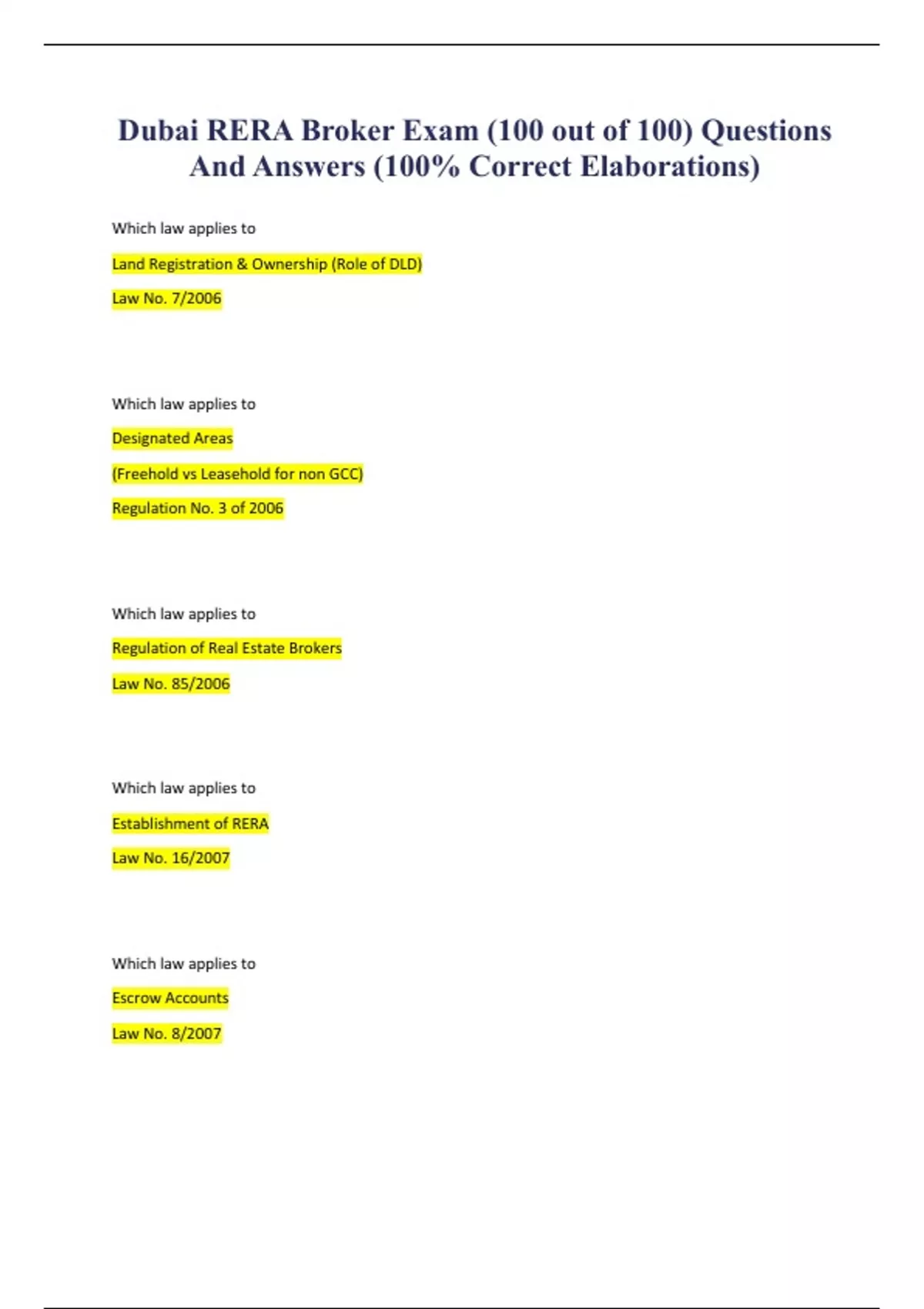 Dubai RERA Broker Exam (100 out of 100) Questions And Answers (100% Correct Elaborations)

Which law applies to

Land Registration & Ownership (Role of DLD)

Law No. 7/2006

Which law applies to

Designated Areas

(Freehold vs Leasehold for non GCC)

Regulation No. 3 of 2006

Which law applies to

Regulation of Real Estate Brokers

Law No. 85/2006

Which law applies to

Establishment of RERA

Law No. 16/2007

Which law applies to

Escrow Accounts

Law No. 8/2007